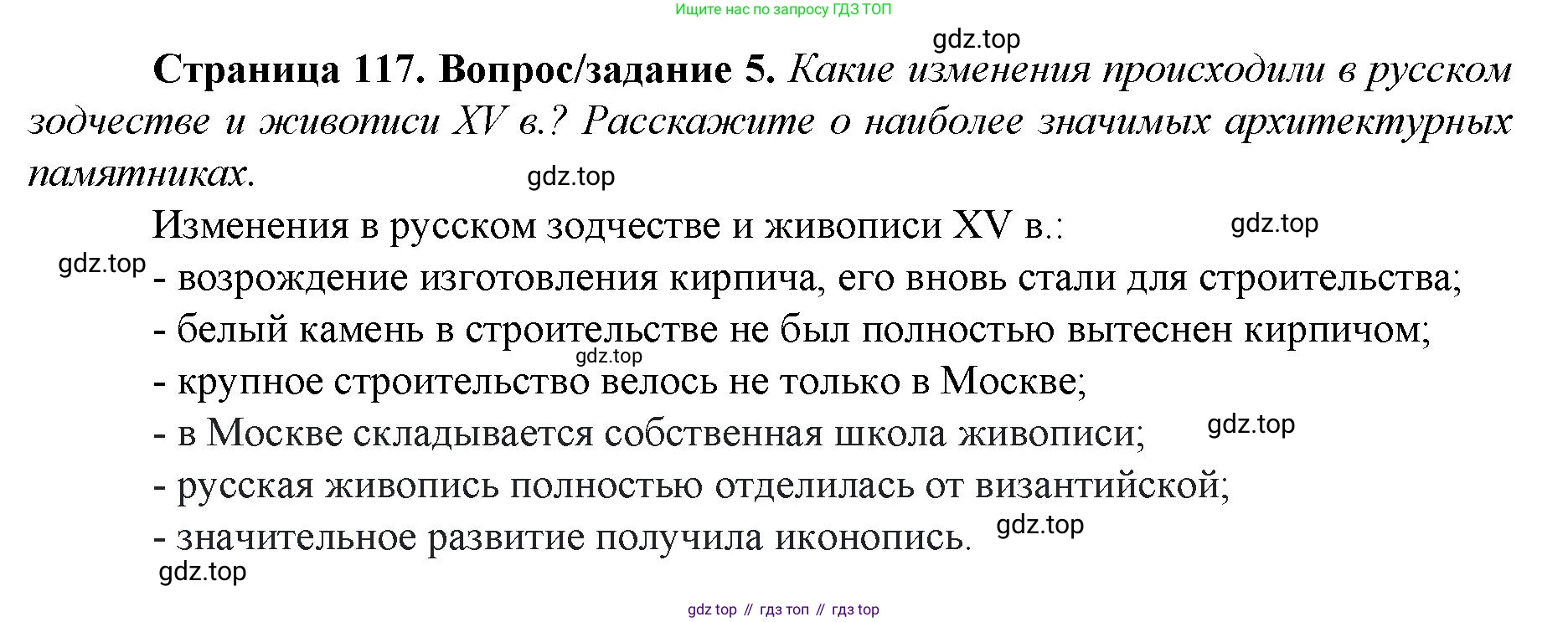 Ищите нас по запросу ГДЗ ТОП

Страница 117. Вопрос/задание 5. Какие изменения происходили в русском зодчестве и живописи XV в.? Расскажите о наиболее значимых архитектурных памятниках.

Изменения в русском зодчестве и живописи XV в.:
- возрождение изготовления кирпича, его вновь стали для строительства;
- белый камень в строительстве не был полностью вытеснен кирпичом;
- крупное строительство велось не только в Москве;
- в Москве складывается собственная школа живописи;
- русская живопись полностью отделилась от византийской;
- значительное развитие получила иконопись.

gdz top // гдз топ // гдз top

gdz.top